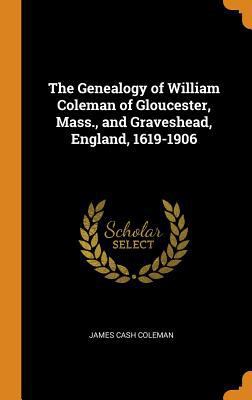 The Genealogy of William Coleman of Gloucester, Mass., and Graveshead, England, 1619-1906

Scholar
SELECT

JAMES CASH COLEMAN